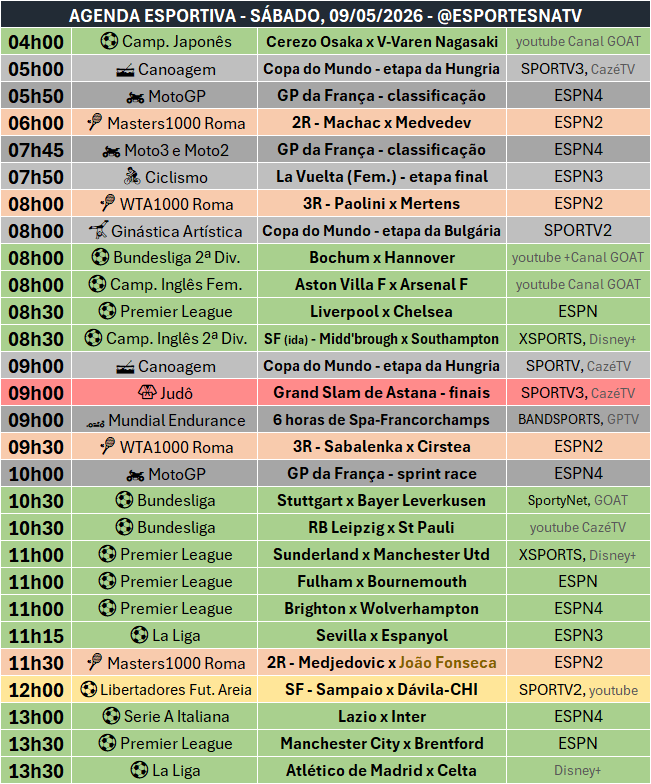 AGENDA ESPORTIVA - SÁBADO, 09/05/2026 - @ESPORTESNATV

| | | | |
|---|---|---|---|
| 04h00 | Camp. Japonês | Cerezo Osaka x V-Varen Nagasaki | youtube Canal GOAT |
| 05h00 | Canoagem | Copa do Mundo - etapa da Hungria | SPORTV3, CazéTV |
| 05h50 | MotoGP | GP da França - classificação | ESPN4 |
| 06h00 | Masters1000 Roma | 2R - Machac x Medvedev | ESPN2 |
| 07h45 | Moto3 e Moto2 | GP da França - classificação | ESPN4 |
| 07h50 | Ciclismo | La Vuelta (Fem.) - etapa final | ESPN3 |
| 08h00 | WTA1000 Roma | 3R - Paolini x Mertens | ESPN2 |
| 08h00 | Ginástica Artística | Copa do Mundo - etapa da Bulgária | SPORTV2 |
| 08h00 | Bundesliga 2ª Div. | Bochum x Hannover | youtube +Canal GOAT |
| 08h00 | Camp. Inglês Fem. | Aston Villa F x Arsenal F | youtube Canal GOAT |
| 08h30 | Premier League | Liverpool x Chelsea | ESPN |
| 08h30 | Camp. Inglês 2ª Div. | SF (ida) - Midd'brough x Southampton | XSPORTS, Disney+ |
| 09h00 | Canoagem | Copa do Mundo - etapa da Hungria | SPORTV, CazéTV |
| 09h00 | Judô | Grand Slam de Astana - finais | SPORTV3, CazéTV |
| 09h00 | Mundial Endurance | 6 horas de Spa-Francorchamps | BANDSPORTS, GPTV |
| 09h30 | WTA1000 Roma | 3R - Sabalenka x Cirstea | ESPN2 |
| 10h00 | MotoGP | GP da França - sprint race | ESPN4 |
| 10h30 | Bundesliga | Stuttgart x Bayer Leverkusen | SportyNet, GOAT |
| 10h30 | Bundesliga | RB Leipzig x St Pauli | youtube CazéTV |
| 11h00 | Premier League | Sunderland x Manchester Utd | XSPORTS, Disney+ |
| 11h00 | Premier League | Fulham x Bournemouth | ESPN |
| 11h00 | Premier League | Brighton x Wolverhampton | ESPN4 |
| 11h15 | La Liga | Sevilla x Espanyol | ESPN3 |
| 11h30 | Masters1000 Roma | 2R - Medjedovic x João Fonseca | ESPN2 |
| 12h00 | Libertadores Fut. Areia | SF - Sampaio x Dávila-CHI | SPORTV2, youtube |
| 13h00 | Serie A Italiana | Lazio x Inter | ESPN4 |
| 13h30 | Premier League | Manchester City x Brentford | ESPN |
| 13h30 | La Liga | Atlético de Madrid x Celta | Disney+ |